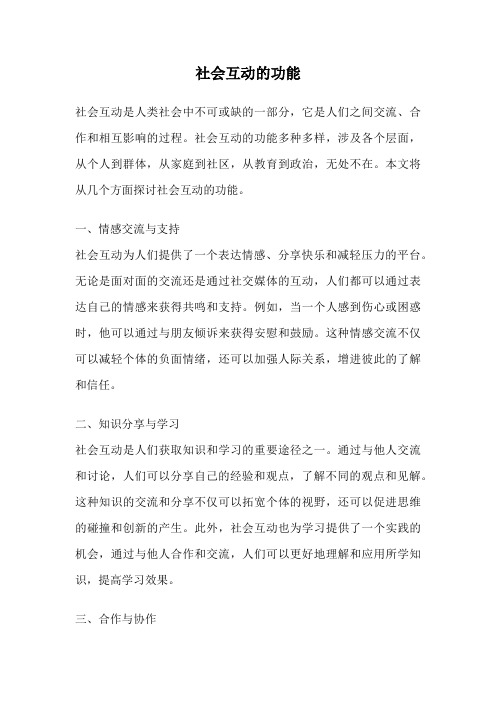 社会互动的功能

社会互动是人类社会中不可或缺的一部分，它是人们之间交流、合作和相互影响的过程。社会互动的功能多种多样，涉及各个层面，从个人到群体，从家庭到社区，从教育到政治，无处不在。本文将从几个方面探讨社会互动的功能。

一、情感交流与支持
社会互动为人们提供了一个表达情感、分享快乐和减轻压力的平台。无论是面对面的交流还是通过社交媒体的互动，人们都可以通过表达自己的情感来获得共鸣和支持。例如，当一个人感到伤心或困惑时，他可以通过与朋友倾诉来获得安慰和鼓励。这种情感交流不仅可以减轻个体的负面情绪，还可以加强人际关系，增进彼此的了解和信任。

二、知识分享与学习
社会互动是人们获取知识和学习的重要途径之一。通过与他人交流和讨论，人们可以分享自己的经验和观点，了解不同的观点和见解。这种知识的交流和分享不仅可以拓宽个体的视野，还可以促进思维的碰撞和创新的产生。此外，社会互动也为学习提供了一个实践的机会，通过与他人合作和交流，人们可以更好地理解和应用所学知识，提高学习效果。

三、合作与协作